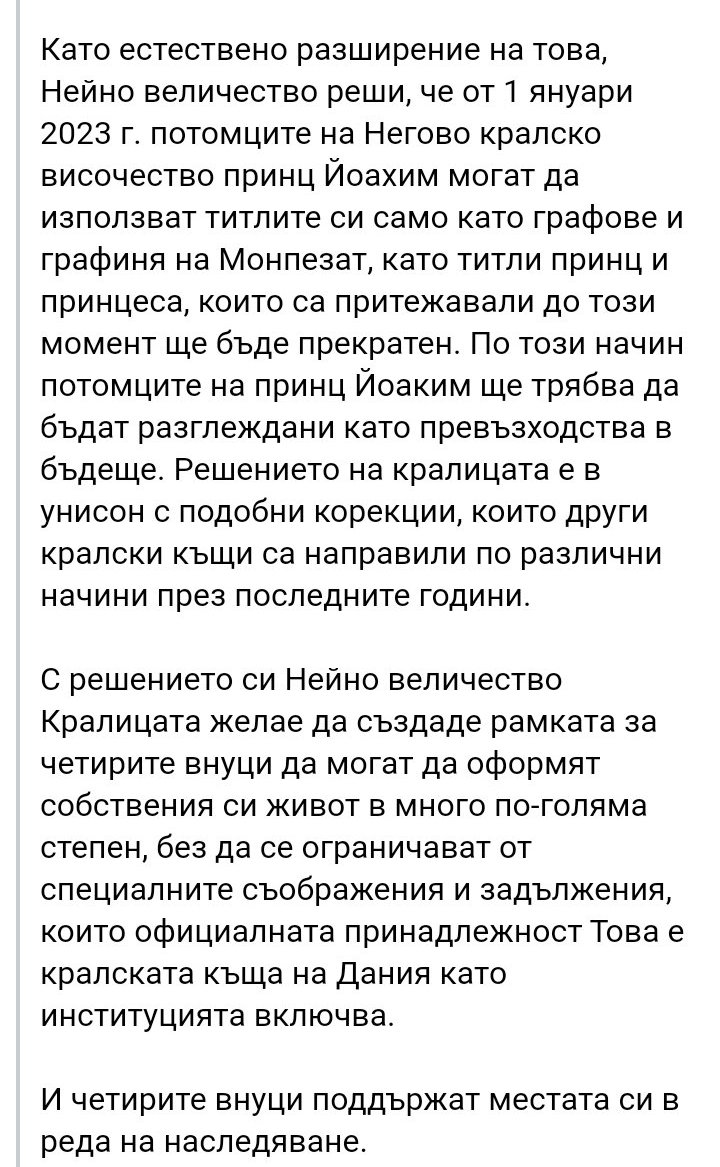 Като естествено разширение на това, Нейно величество реши, че от 1 януари 2023 г. потомците на Негово кралско височество принц Йоахим могат да използват титлите си само като графове и графиня на Монпезат, като титли принц и принцеса, които са притежавали до този момент ще бъде прекратен. По този начин потомците на принц Йоаким ще трябва да бъдат разглеждани като превъзходства в бъдеще. Решението на кралицата е в унисон с подобни корекции, които други кралски къщи са направили по различни начини през последните години.

С решението си Нейно величество Кралицата желае да създаде рамката за четирите внуци да могат да оформят собствения си живот в много по-голяма степен, без да се ограничават от специалните съображения и задължения, които официалната принадлежност Това е кралската къща на Дания като институцията включва.

И четирите внуци поддържат местата си в реда на наследяване.